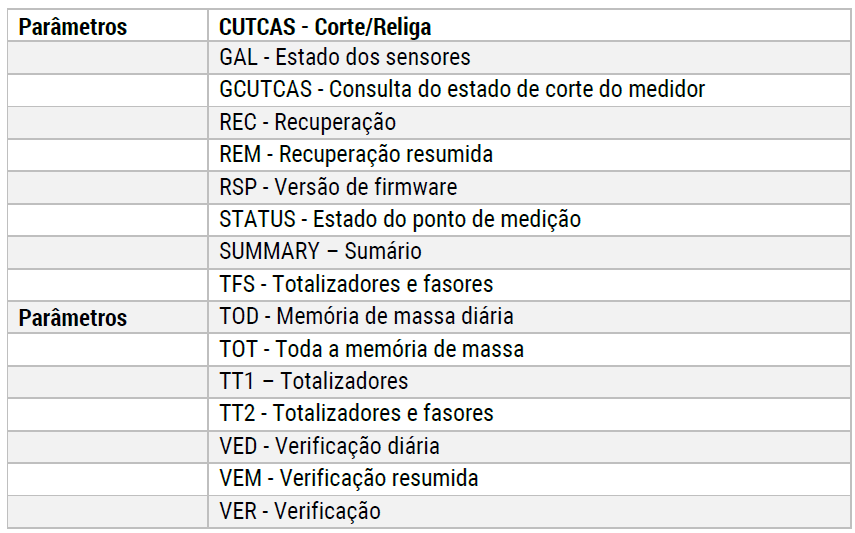 | Parâmetros | CUTCAS - Corte/Religa |
|---|---|
|  | GAL - Estado dos sensores |
|  | GCUTCAS - Consulta do estado de corte do medidor |
|  | REC - Recuperação |
|  | REM - Recuperação resumida |
|  | RSP - Versão de firmware |
|  | STATUS - Estado do ponto de medição |
|  | SUMMARY – Sumário |
|  | TFS - Totalizadores e fasores |
| Parâmetros | TOD - Memória de massa diária |
|  | TOT - Toda a memória de massa |
|  | TT1 – Totalizadores |
|  | TT2 - Totalizadores e fasores |
|  | VED - Verificação diária |
|  | VEM - Verificação resumida |
|  | VER - Verificação |